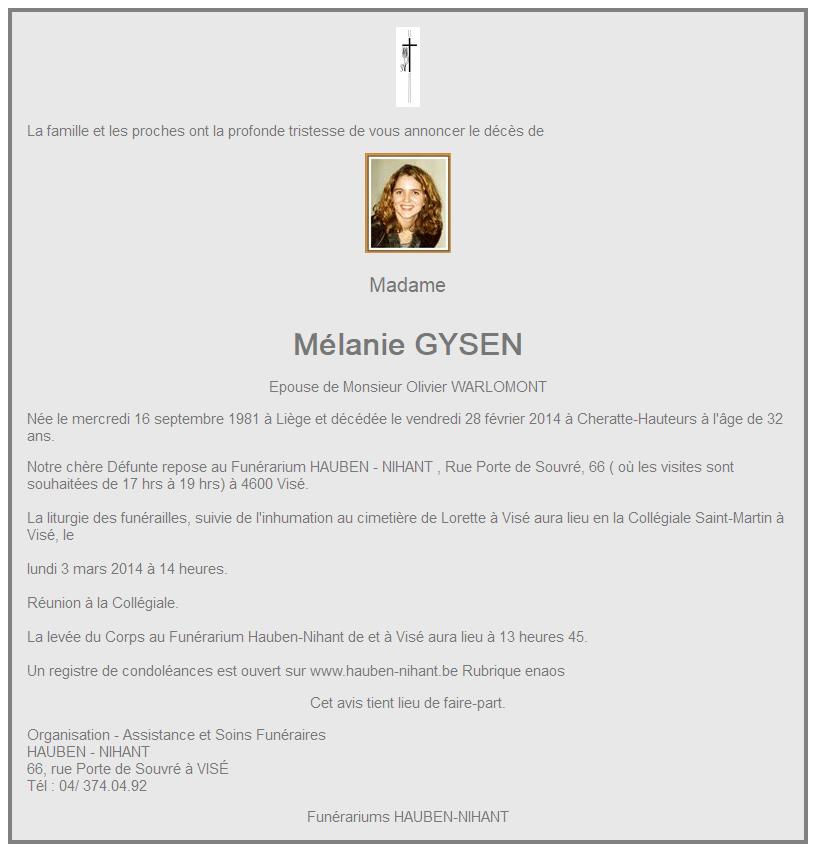 La famille et les proches ont la profonde tristesse de vous annoncer le décès de

Madame

Mélanie GYSEN

Epouse de Monsieur Olivier WARLOMONT

Née le mercredi 16 septembre 1981 à Liège et décédée le vendredi 28 février 2014 à Cheratte-Hauteurs à l'âge de 32 ans.

Notre chère Défunte repose au Funérarium HAUBEN - NIHANT , Rue Porte de Souvré, 66 ( où les visites sont souhaitées de 17 hrs à 19 hrs) à 4600 Visé.

La liturgie des funérailles, suivie de l'inhumation au cimetière de Lorette à Visé aura lieu en la Collégiale Saint-Martin à Visé, le

lundi 3 mars 2014 à 14 heures.

Réunion à la Collégiale.

La levée du Corps au Funérarium Hauben-Nihant de et à Visé aura lieu à 13 heures 45.

Un registre de condoléances est ouvert sur www.hauben-nihant.be Rubrique enaos

Cet avis tient lieu de faire-part.

Organisation - Assistance et Soins Funéraires
HAUBEN - NIHANT
66, rue Porte de Souvré à VISÉ
Tél : 04/ 374.04.92

Funérariums HAUBEN-NIHANT